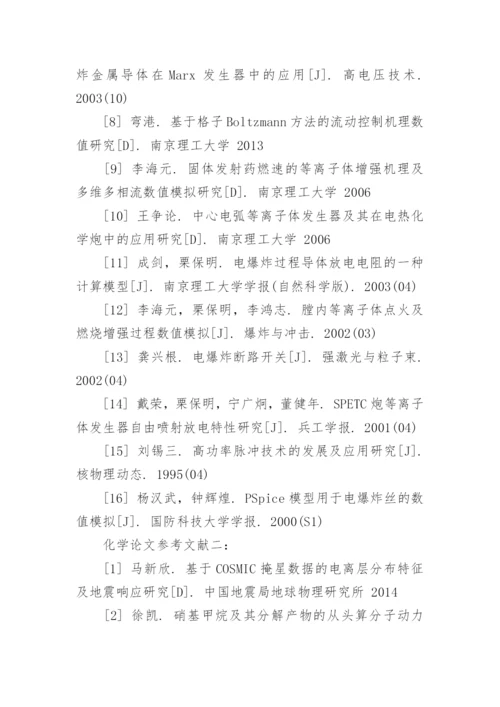 炸金属导体在 Marx 发生器中的应用[J]. 高电压技术. 2003(10)

[8] 弯港. 基于格子 Boltzmann 方法的流动控制机理数值研究[D]. 南京理工大学 2013

[9] 李海元. 固体发射药燃速的等离子体增强机理及多维多相流数值模拟研究[D]. 南京理工大学 2006

[10] 王争论. 中心电弧等离子体发生器及其在电热化学炮中的应用研究[D]. 南京理工大学 2006

[11] 成剑, 栗保明. 电爆炸过程导体放电电阻的一种计算模型[J]. 南京理工大学学报(自然科学版). 2003(04)

[12] 李海元, 栗保明, 李鸿志. 膛内等离子体点火及燃烧增强过程数值模拟[J]. 爆炸与冲击. 2002(03)

[13] 龚兴根. 电爆炸断路开关[J]. 强激光与粒子束. 2002(04)

[14] 戴荣, 栗保明, 宁广炯, 董健年. SPETC 炮等离子体发生器自由喷射放电特性研究[J]. 兵工学报. 2001(04)

[15] 刘锡三. 高功率脉冲技术的发展及应用研究[J]. 核物理动态. 1995(04)

[16] 杨汉武, 钟辉煌. PSpice 模型用于电爆炸丝的数值模拟[J]. 国防科技大学学报. 2000(S1)

化学论文参考文献二:

[1] 马新欣. 基于 COSMIC 掩星数据的电离层分布特征及地震响应研究[D]. 中国地震局地球物理研究所 2014

[2] 徐凯. 硝基甲烷及其分解产物的从头算分子动力